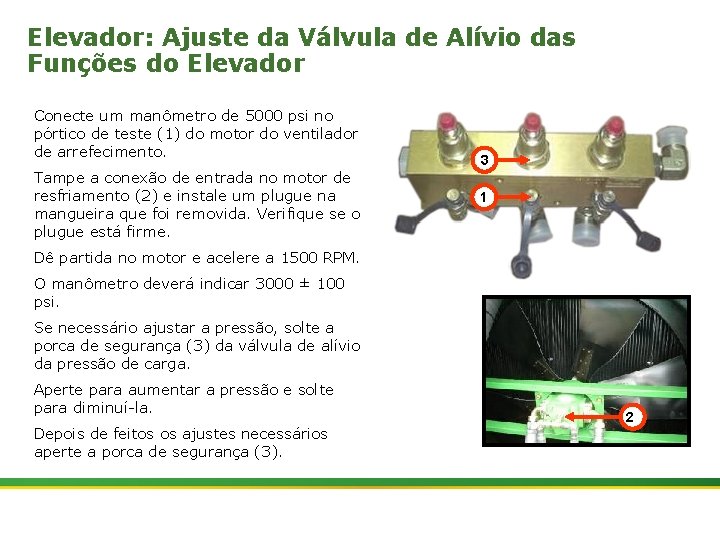 Elevador: Ajuste da Válvula de Alívio das Funções do Elevador

Conecte um manômetro de 5000 psi no pórtico de teste (1) do motor do ventilador de arrefecimento.

Tampe a conexão de entrada no motor de resfriamento (2) e instale um plugue na mangueira que foi removida. Verifique se o plugue está firme.

Dê partida no motor e acelere a 1500 RPM.

O manômetro deverá indicar 3000 ± 100 psi.

Se necessário ajustar a pressão, solte a porca de segurança (3) da válvula de alívio da pressão de carga.

Aperte para aumentar a pressão e solte para diminuí-la.

Depois de feitos os ajustes necessários aperte a porca de segurança (3).

3

1

2